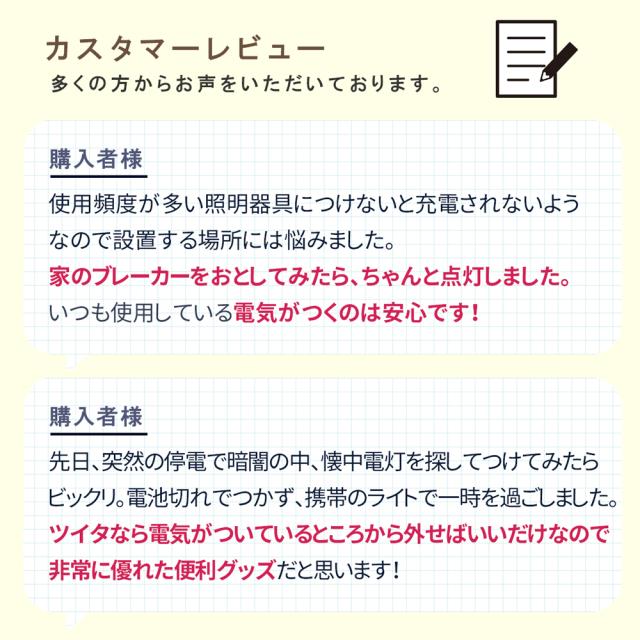 カスタマーレビュー
多くの方からお声をいただいております。

購入者様

使用頻度が多い照明器具につけないと充電されないようなので設置する場所には悩みました。家のブレーカーをおとしてみたら、ちゃんと点灯しました。いつも使用している電気がつくのは安心です！

購入者様

先日、突然の停電で暗闇の中、懐中電灯を探してつけてみたらビックリ。電池切れでつかず、携帯のライトで一時を過ごしました。ツイタなら電気がついているところから外せばいいだけなので非常に優れた便利グッズだと思います！